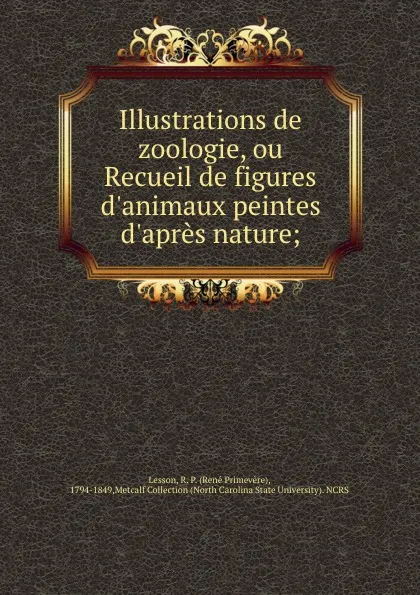 Illustrations de zoologie, ou Recueil de figures d'animaux peintes d'après nature;

Lesson, R. P. (René Primevère), 1794-1849,Metcalf Collection (North Carolina State University). NCRS